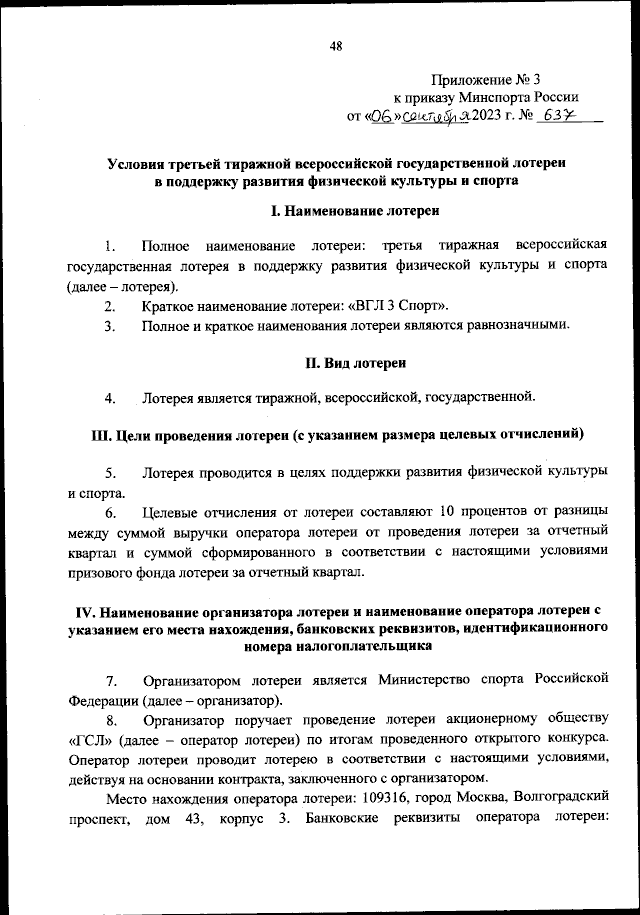 48

Приложение № 3
к приказу Минспорта России
от «06» сентября 2023 г. № 637

Условия третьей тиражной всероссийской государственной лотереи в поддержку развития физической культуры и спорта

I. Наименование лотереи

1. Полное наименование лотереи: третья тиражная всероссийская государственная лотерея в поддержку развития физической культуры и спорта (далее – лотерея).

2. Краткое наименование лотереи: «ВГЛ 3 Спорт».

3. Полное и краткое наименования лотереи являются равнозначными.

II. Вид лотереи

4. Лотерея является тиражной, всероссийской, государственной.

III. Цели проведения лотереи (с указанием размера целевых отчислений)

5. Лотерея проводится в целях поддержки развития физической культуры и спорта.

6. Целевые отчисления от лотереи составляют 10 процентов от разницы между суммой выручки оператора лотереи от проведения лотереи за отчетный квартал и суммой сформированного в соответствии с настоящими условиями призового фонда лотереи за отчетный квартал.

IV. Наименование организатора лотереи и наименование оператора лотереи с указанием его места нахождения, банковских реквизитов, идентификационного номера налогоплательщика

7. Организатором лотереи является Министерство спорта Российской Федерации (далее – организатор).

8. Организатор поручает проведение лотереи акционерному обществу «ГСЛ» (далее – оператор лотереи) по итогам проведенного открытого конкурса. Оператор лотереи проводит лотерею в соответствии с настоящими условиями, действуя на основании контракта, заключенного с организатором.

Место нахождения оператора лотереи: 109316, город Москва, Волгоградский проспект, дом 43, корпус 3. Банковские реквизиты оператора лотереи: